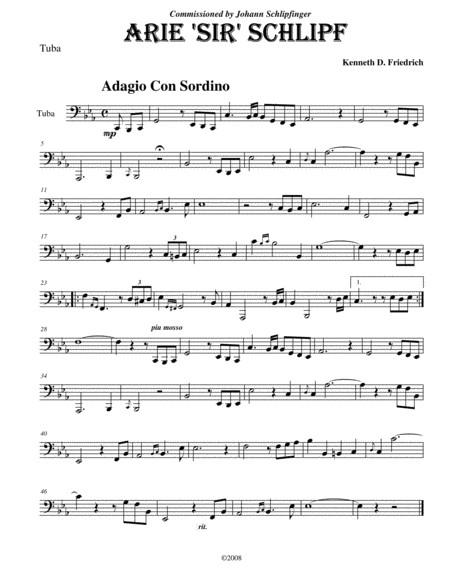 Commissioned by Johann Schlipfinger

ARIE 'SIR' SCHLIPF

Tuba

Kenneth D. Friedrich

Adagio Con Sordino

Tuba

mp

5

11

17

3

23

3

1.

28

piu mosso

34

40

46

rit.

©2008